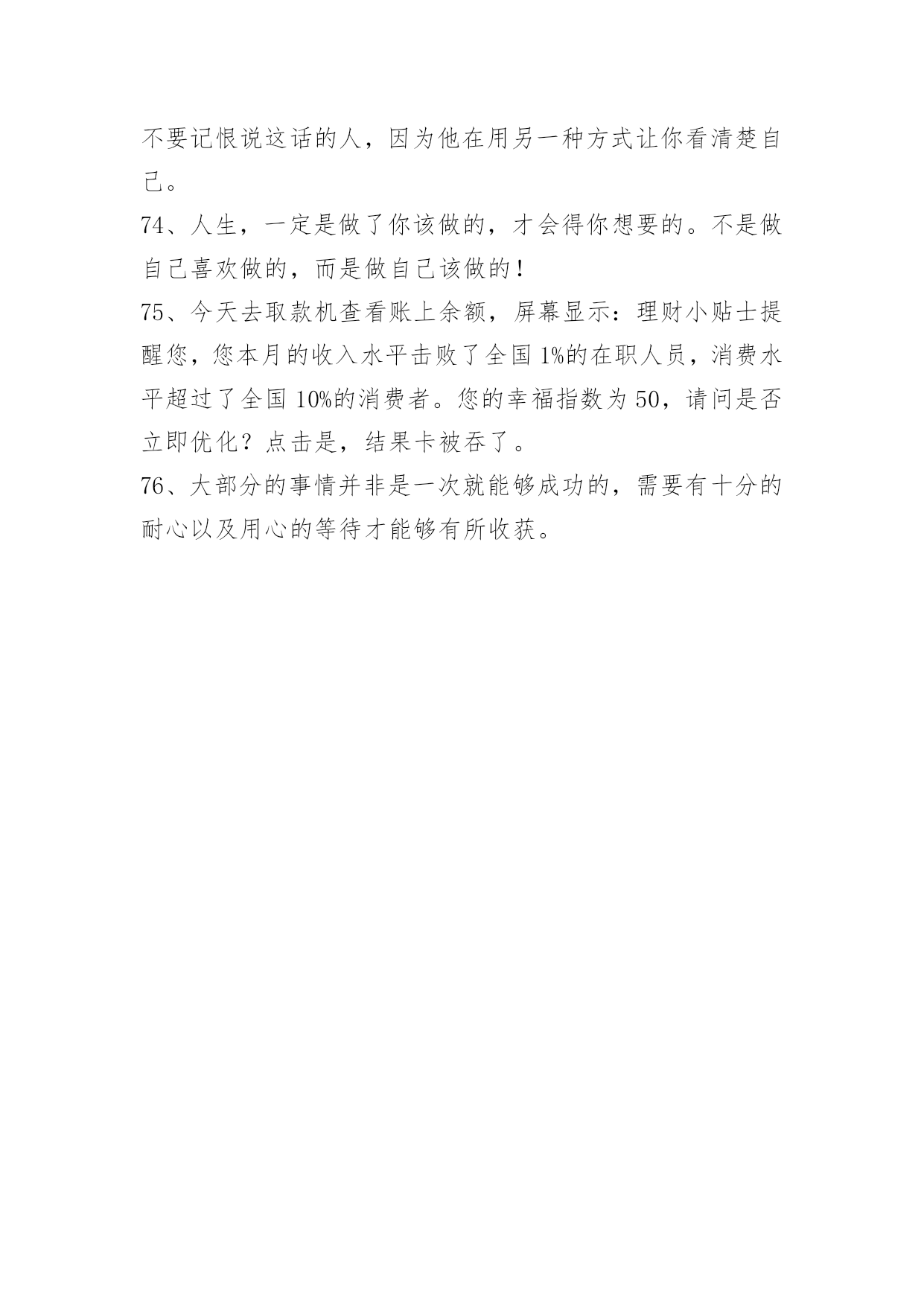 不要记恨说这话的人，因为他在用另一种方式让你看清楚自己。

74、人生，一定是做了你该做的，才会得你想要的。不是做自己喜欢做的，而是做自己该做的！

75、今天去取款机查看账上余额，屏幕显示：理财小贴士提醒您，您本月的收入水平击败了全国 1%的在职人员，消费水平超过了全国 10%的消费者。您的幸福指数为 50，请问是否立即优化？点击是，结果卡被吞了。

76、大部分的事情并非是一次就能够成功的，需要有十分的耐心以及用心的等待才能够有所收获。